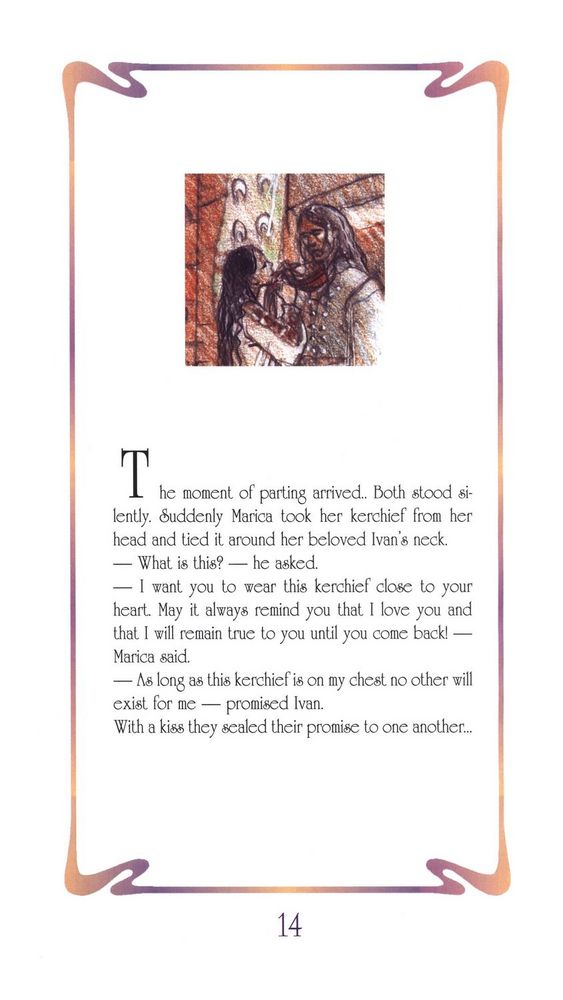 The moment of parting arrived.. Both stood silently. Suddenly Marica took her kerchief from her head and tied it around her beloved Ivan's neck.
— What is this? — he asked.
— I want you to wear this kerchief close to your heart. May it always remind you that I love you and that I will remain true to you until you come back! — Marica said.
— As long as this kerchief is on my chest no other will exist for me — promised Ivan.
With a kiss they sealed their promise to one another...

14